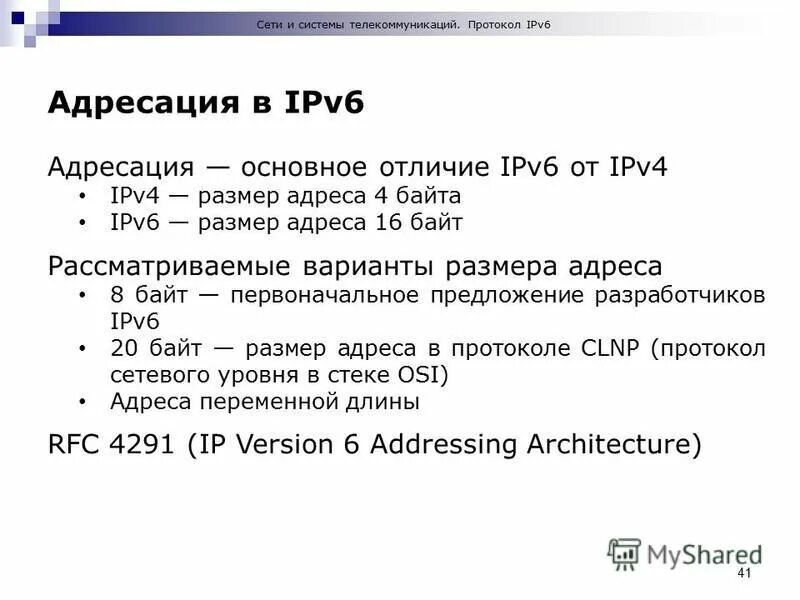 Сети и системы телекоммуникаций. Протокол IPv6

Адресация в IPv6

Адресация — основное отличие IPv6 от IPv4

• IPv4 — размер адреса 4 байта
• IPv6 — размер адреса 16 байт

Рассматриваемые варианты размера адреса

• 8 байт — первоначальное предложение разработчиков IPv6
• 20 байт — размер адреса в протоколе CLNP (протокол сетевого уровня в стеке OSI)
• Адреса переменной длины

RFC 4291 (IP Version 6 Addressing Architecture)

41

MyShared